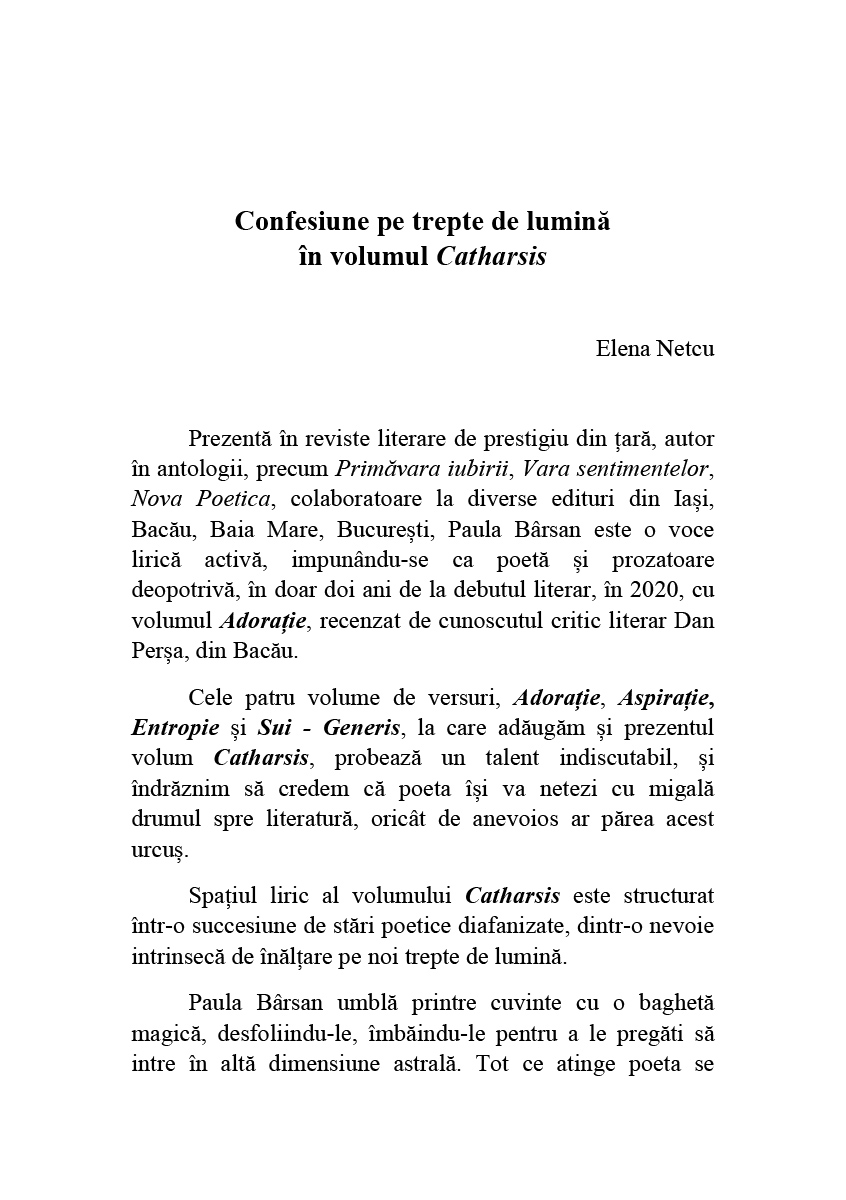 Confesiune pe trepte de lumină
în volumul Catharsis

Elena Netcu

Prezentă în reviste literare de prestigiu din țară, autor în antologii, precum Primăvara iubirii, Vara sentimentelor, Nova Poetica, colaboratoare la diverse edituri din Iași, Bacău, Baia Mare, București, Paula Bârsan este o voce lirică activă, impunându-se ca poetă și prozatoare deopotrivă, în doar doi ani de la debutul literar, în 2020, cu volumul Adorație, recenzat de cunoscutul critic literar Dan Perșa, din Bacău.

Cele patru volume de versuri, Adorație, Aspirație, Entropie și Sui - Generis, la care adăugăm și prezentul volum Catharsis, probează un talent indiscutabil, și îndrăznim să credem că poeta își va netezi cu migală drumul spre literatură, oricât de anevoios ar părea acest urcuș.

Spațiul liric al volumului Catharsis este structurat într-o succesiune de stări poetice diafanizate, dintr-o nevoie intrinsecă de înălțare pe noi trepte de lumină.

Paula Bârsan umblă printre cuvinte cu o baghetă magică, desfoliindu-le, îmbăindu-le pentru a le pregăti să intre în altă dimensiune astrală. Tot ce atinge poeta se